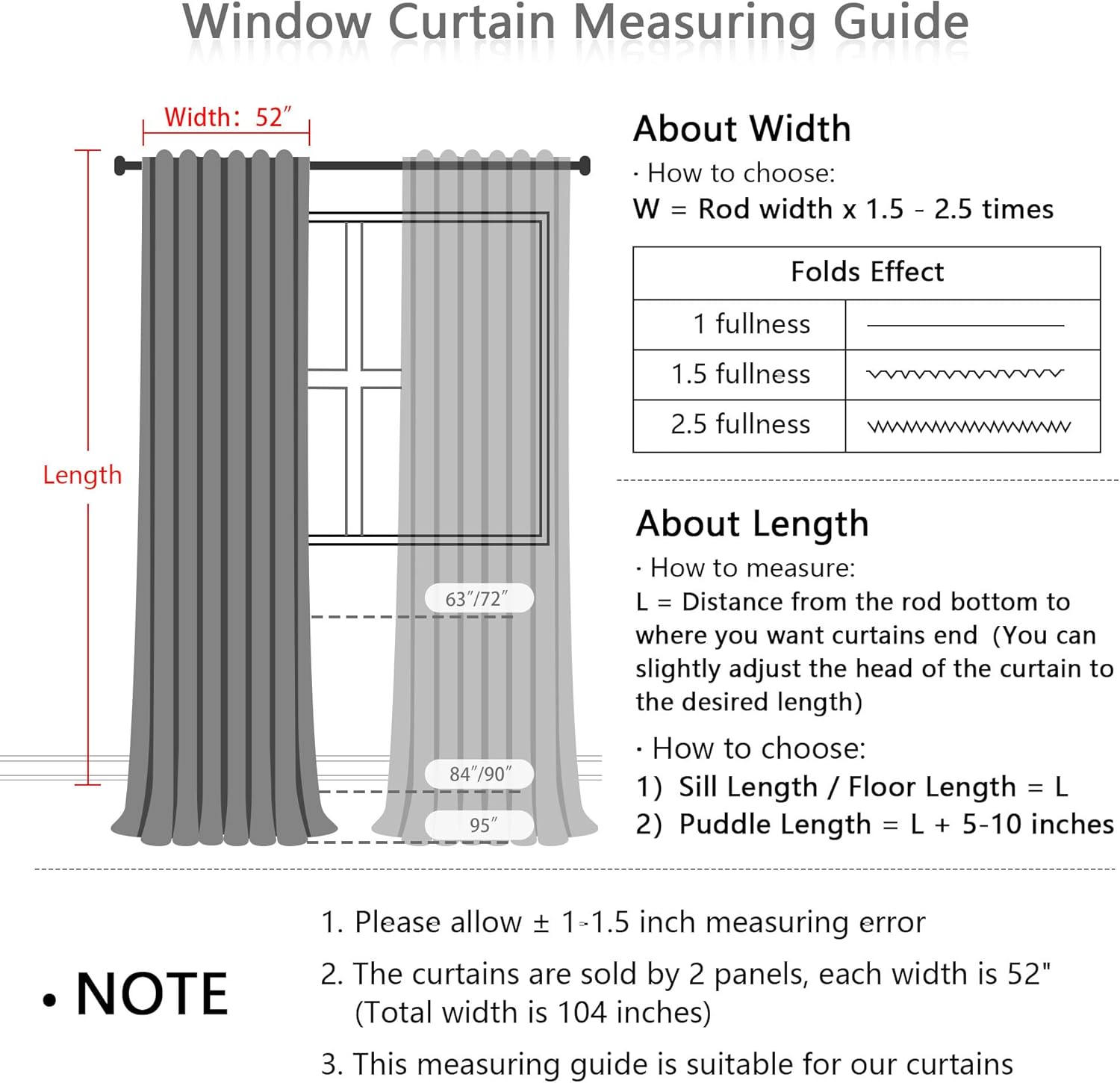 Window Curtain Measuring Guide

Width: 52″

Length

63″/72″

84″/90″

95″

About Width
· How to choose:
W = Rod width x 1.5 - 2.5 times

| Folds Effect | |
|---|---|
| 1 fullness | |
| 1.5 fullness | |
| 2.5 fullness | |

About Length
· How to measure:
L = Distance from the rod bottom to where you want curtains end (You can slightly adjust the head of the curtain to the desired length)

· How to choose:
1) Sill Length / Floor Length = L
2) Puddle Length = L + 5-10 inches

• NOTE

1. Please allow ± 1-1.5 inch measuring error

2. The curtains are sold by 2 panels, each width is 52" (Total width is 104 inches)

3. This measuring guide is suitable for our curtains